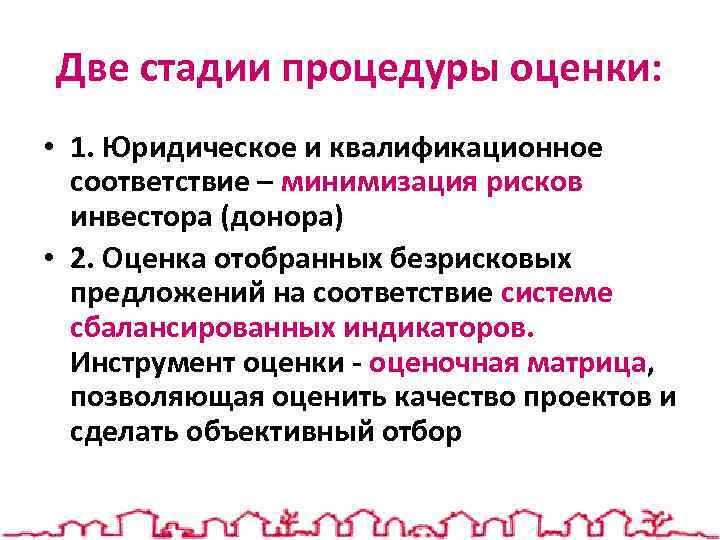 Две стадии процедуры оценки:

• 1. Юридическое и квалификационное соответствие – минимизация рисков инвестора (донора)

• 2. Оценка отобранных безрисковых предложений на соответствие системе сбалансированных индикаторов. Инструмент оценки - оценочная матрица, позволяющая оценить качество проектов и сделать объективный отбор